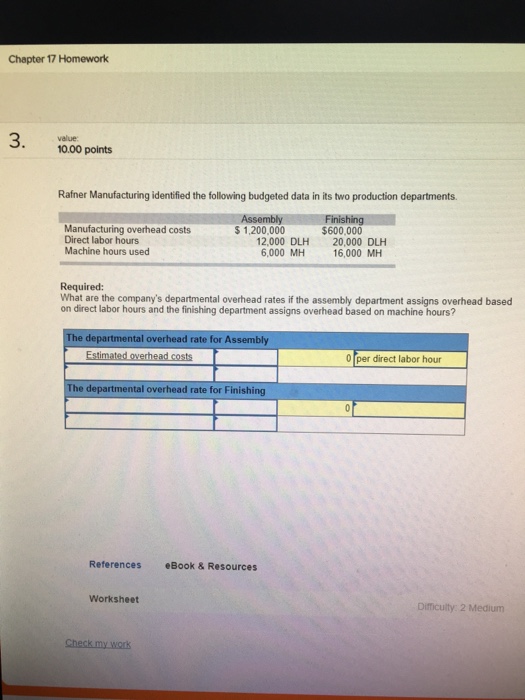 Chapter 17 Homework

3.

value:
10.00 points

Rafner Manufacturing identified the following budgeted data in its two production departments.

| | Assembly | Finishing |
|---|---|---|
| Manufacturing overhead costs | $ 1,200,000 | $600,000 |
| Direct labor hours | 12,000 DLH | 20,000 DLH |
| Machine hours used | 6,000 MH | 16,000 MH |

Required:
What are the company's departmental overhead rates if the assembly department assigns overhead based on direct labor hours and the finishing department assigns overhead based on machine hours?

| The departmental overhead rate for Assembly | | | |
|---|---|---|---|
| Estimated overhead costs | | 0 | per direct labor hour |
| | | | |
| The departmental overhead rate for Finishing | | | |
| | | 0 | |
| | | | |

References eBook & Resources

Worksheet

Difficulty: 2 Medium

Check my work